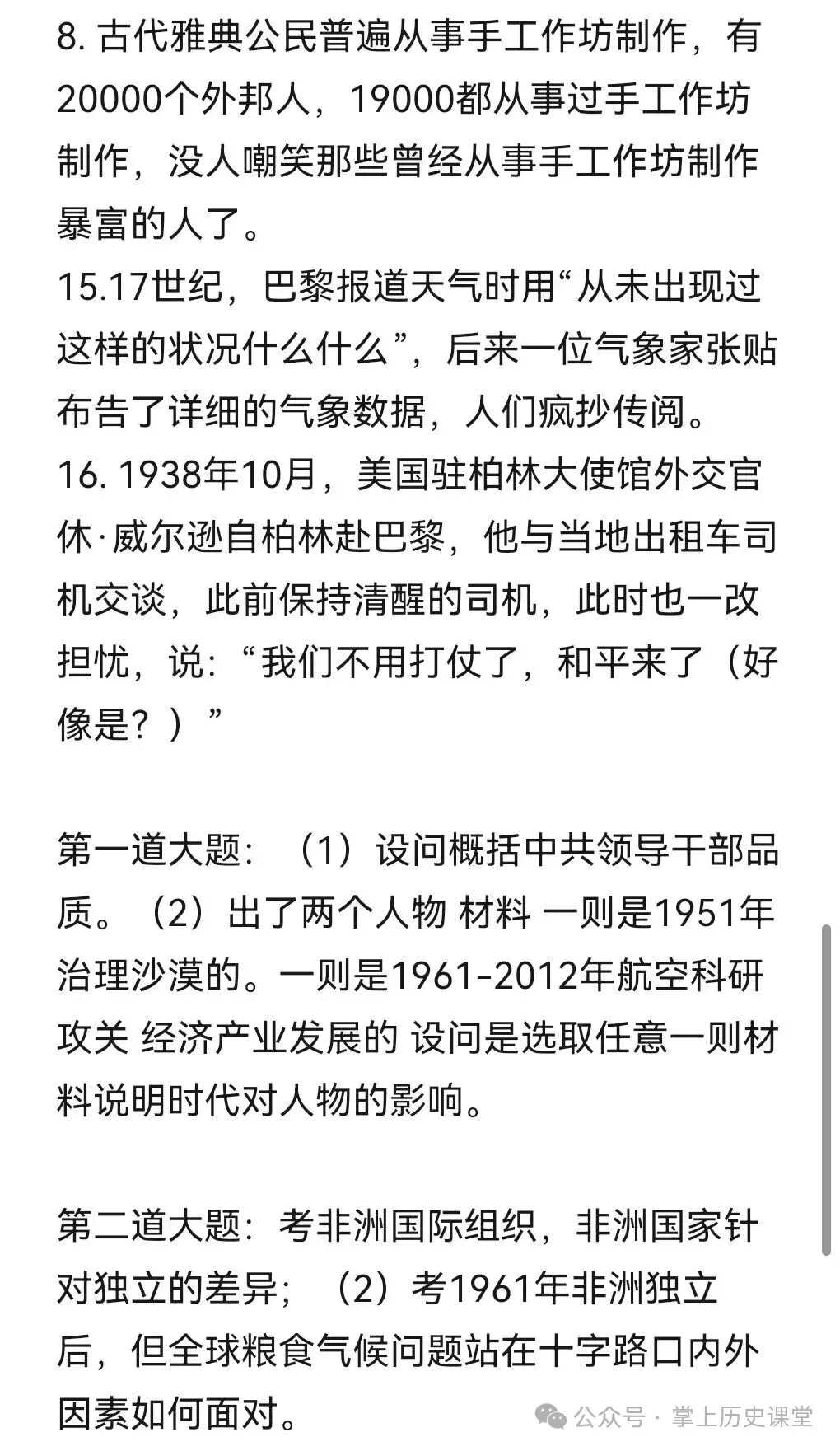 8. 古代雅典公民普遍从事手工作坊制作，有20000个外邦人，19000都从事过手工作坊制作，没人嘲笑那些曾经从事手工作坊制作暴富的人了。
15.17世纪，巴黎报道天气时用“从未出现过这样的状况什么什么”，后来一位气象家张贴布告了详细的气象数据，人们疯抄传阅。
16. 1938年10月，美国驻柏林大使馆外交官休·威尔逊自柏林赴巴黎，他与当地出租车司机交谈，此前保持清醒的司机，此时也一改担忧，说：“我们不用打仗了，和平来了（好像是？）”

第一道大题：（1）设问概括中共领导干部品质。（2）出了两个人物 材料 一则是1951年治理沙漠的。一则是1961-2012年航空科研攻关 经济产业发展的 设问是选取任意一则材料说明时代对人物的影响。

第二道大题：考非洲国际组织，非洲国家针对独立的差异；（2）考1961年非洲独立后，但全球粮食气候问题站在十字路口内外因素如何面对。

公众号 · 掌上历史课堂